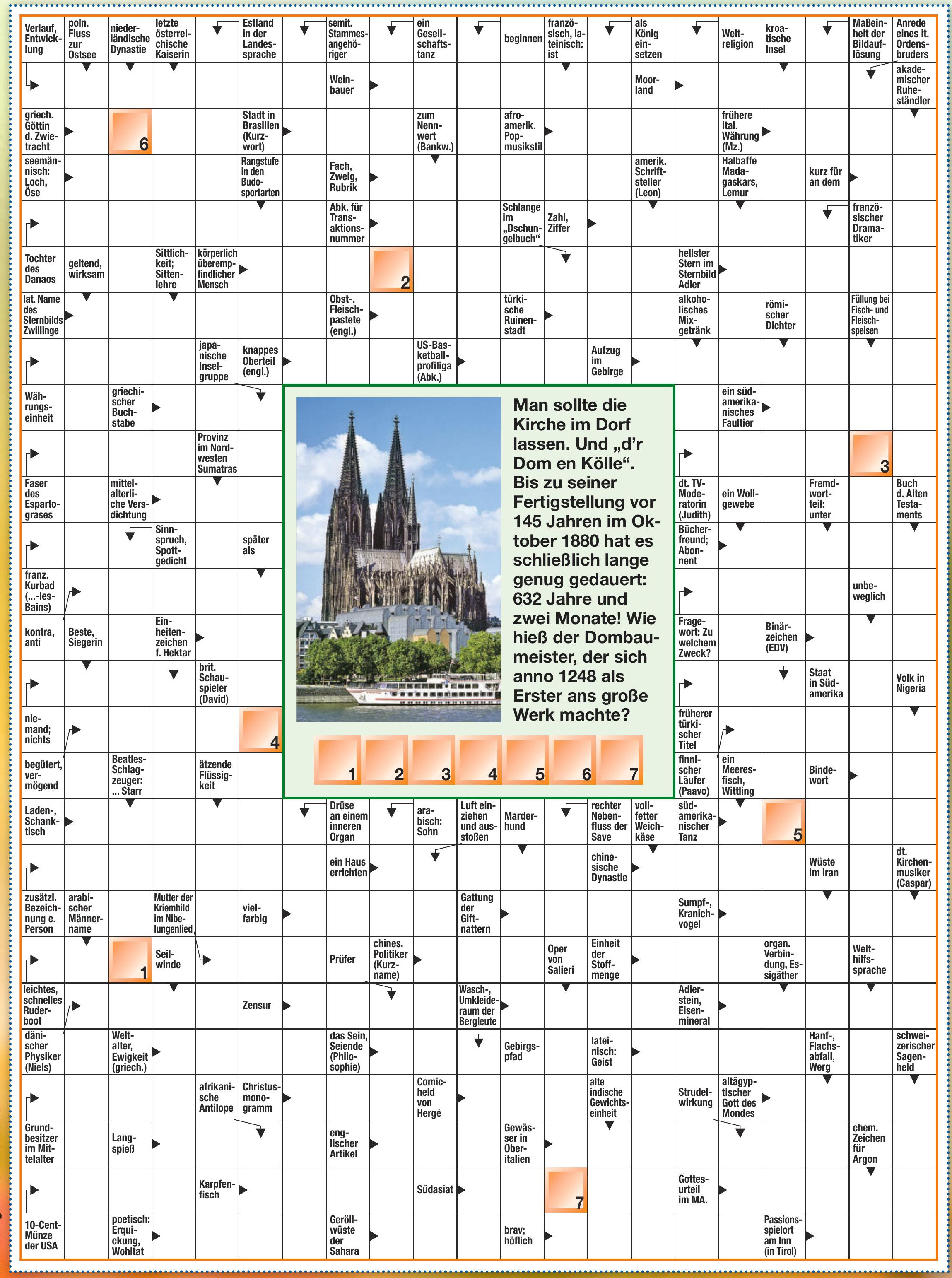 Verlauf, Entwicklung
poln. Fluss zur Ostsee
niederländische Dynastie
letzte österreichische Kaiserin
Estland in der Landessprache
semit. Stammesangehöriger
ein Gesellschaftstanz
beginnen
französisch, lateinisch: ist
als König einsetzen
Weltreligion
kroatische Insel
Maßeinheit der Bildauflösung
Anrede eines it. Ordensbruders
Weinbauer
Moorland
akademischer Ruheständler
griech. Göttin d. Zwietracht
6
Stadt in Brasilien (Kurzwort)
zum Nennwert (Bankw.)
afroamerik. Popmusikstil
frühere ital. Währung (Mz.)
seemännisch: Loch, Öse
Rangstufe in den Budosportarten
Fach, Zweig, Rubrik
amerik. Schriftsteller (Leon)
Halbaffe Madagaskars, Lemur
kurz für an dem
Abk. für Transaktionsnummer
Schlange im „Dschungelbuch“
Zahl, Ziffer
französischer Dramatiker
Tochter des Danaos
geltend, wirksam
Sittlichkeit; Sittenlehre
körperlich überempfindlicher Mensch
2
hellster Stern im Sternbild Adler
lat. Name des Sternbilds Zwillinge
Obst-, Fleischpastete (engl.)
türkische Ruinenstadt
alkoholisches Mixgetränk
römischer Dichter
Füllung bei Fisch- und Fleischspeisen
japanische Inselgruppe
knappes Oberteil (engl.)
US-Basketballprofiliga (Abk.)
Aufzug im Gebirge
Währungseinheit
griechischer Buchstabe
ein südamerikanisches Faultier
Provinz im Nordwesten Sumatras
3
Faser des Espartograses
mittelalterliche Versdichtung
dt. TV-Moderatorin (Judith)
ein Wollgewebe
Fremdwortteil: unter
Buch d. Alten Testaments
Sinnspruch, Spottgedicht
später als
Bücherfreund; Abonnent
franz. Kurbad (...-les-Bains)
unbeweglich
kontra, anti
Beste, Siegerin
Einheitenzeichen f. Hektar
Fragewort: Zu welchem Zweck?
Binärzeichen (EDV)
brit. Schauspieler (David)
Staat in Südamerika
Volk in Nigeria
niemand; nichts
4
früherer türkischer Titel
begütert, vermögend
Beatles-Schlagzeuger: ... Starr
ätzende Flüssigkeit
finnischer Läufer (Paavo)
ein Meeresfisch, Wittling
Bindewort

Man sollte die Kirche im Dorf lassen. Und „d’r Dom en Kölle“. Bis zu seiner Fertigstellung vor 145 Jahren im Oktober 1880 hat es schließlich lange genug gedauert: 632 Jahre und zwei Monate! Wie hieß der Dombaumeister, der sich anno 1248 als Erster ans große Werk machte?

1 2 3 4 5 6 7

Laden-, Schanktisch
Drüse an einem inneren Organ
arabisch: Sohn
Luft einziehen und ausstoßen
Marderhund
rechter Nebenfluss der Save
vollfetter Weichkäse
südamerikanischer Tanz
5
ein Haus errichten
chinesische Dynastie
Wüste im Iran
dt. Kirchenmusiker (Caspar)
zusätzl. Bezeichnung e. Person
arabischer Männername
Mutter der Kriemhild im Nibelungenlied
vielfarbig
Gattung der Giftnattern
Sumpf-, Kranichvogel
1
Seilwinde
Prüfer
chines. Politiker (Kurzname)
Oper von Salieri
Einheit der Stoffmenge
organ. Verbindung, Essigäther
Welthilfssprache
leichtes, schnelles Ruderboot
Zensur
Wasch-, Umkleideraum der Bergleute
Adlerstein, Eisenmineral
dänischer Physiker (Niels)
Weltalter, Ewigkeit (griech.)
das Sein, Seiende (Philosophie)
Gebirgspfad
lateinisch: Geist
Hanf-, Flachsabfall, Werg
schweizerischer Sagenheld
afrikanische Antilope
Christusmonogramm
Comicheld von Hergé
alte indische Gewichtseinheit
Strudelwirkung
altägyptischer Gott des Mondes
Grundbesitzer im Mittelalter
Langspieß
englischer Artikel
Gewässer in Oberitalien
chem. Zeichen für Argon
Karpfenfisch
Südasiat
7
Gottesurteil im MA.
10-Cent-Münze der USA
poetisch: Erquickung, Wohltat
Geröllwüste der Sahara
brav; höflich
Passionsspielort am Inn (in Tirol)